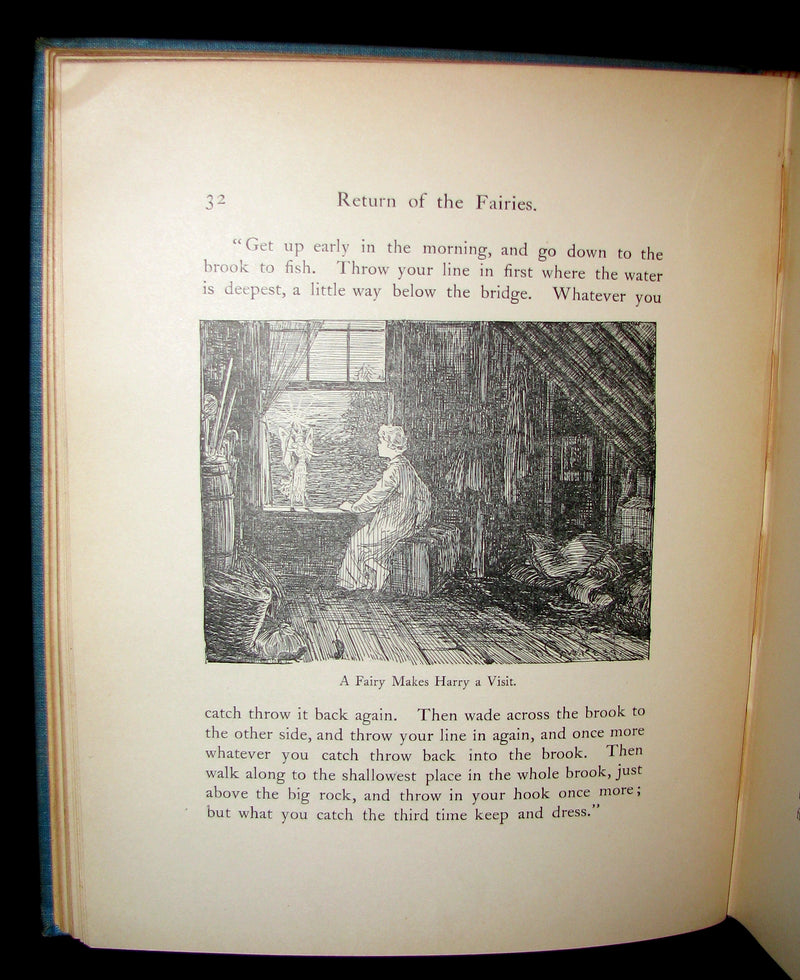 32 Return of the Fairies.

"Get up early in the morning, and go down to the brook to fish. Throw your line in first where the water is deepest, a little way below the bridge. Whatever you

A Fairy Makes Harry a Visit.

catch throw it back again. Then wade across the brook to the other side, and throw your line in again, and once more whatever you catch throw back into the brook. Then walk along to the shallowest place in the whole brook, just above the big rock, and throw in your hook once more; but what you catch the third time keep and dress."